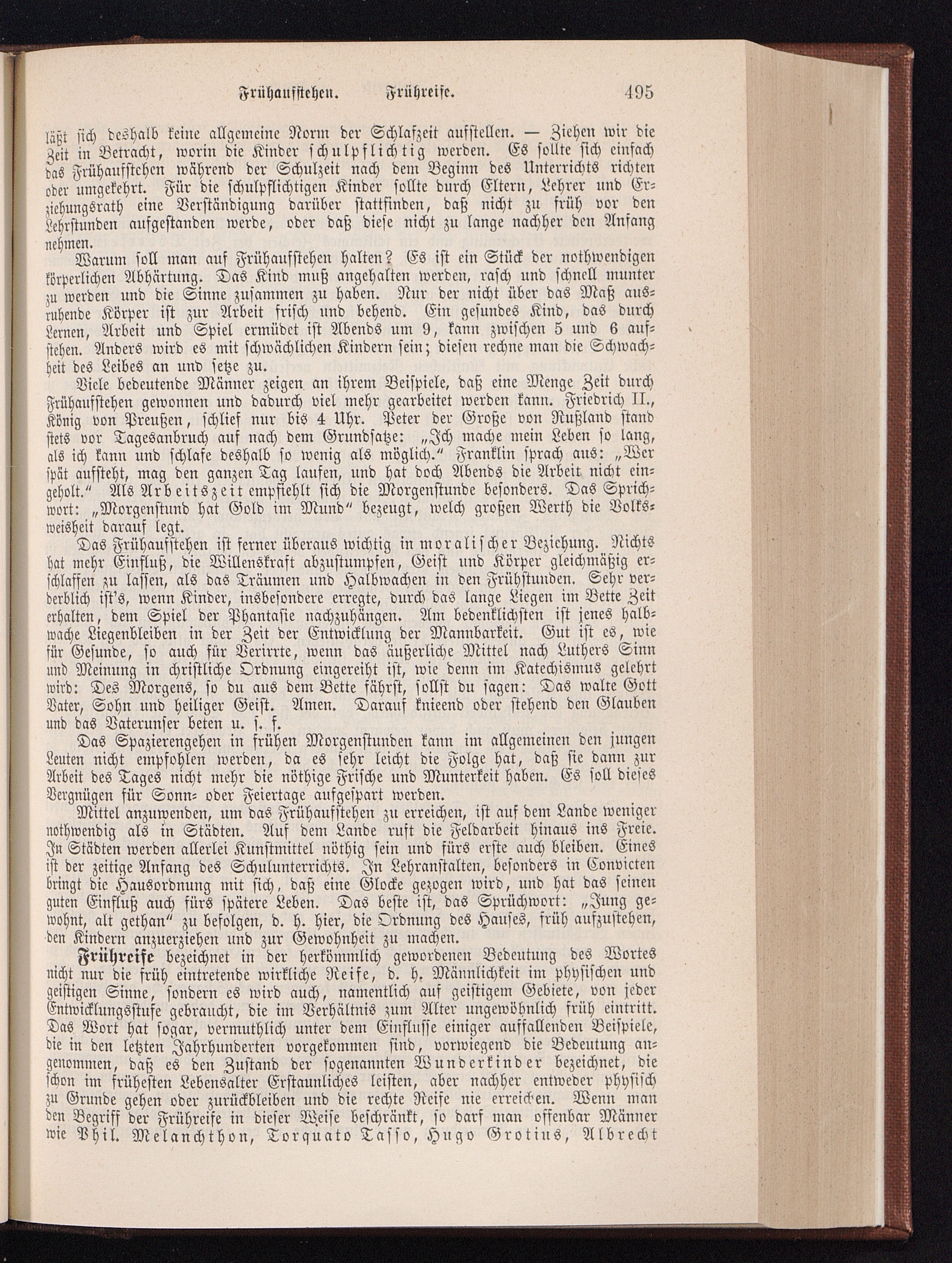 Frühaufstehen. Frühreife. 495

läßt sich deshalb keine allgemeine Norm der Schlafzeit aufstellen. — Ziehen wir die Zeit in Betracht, worin die Kinder schulpflichtig werden. Es sollte sich einfach das Frühaufstehen während der Schulzeit nach dem Beginn des Unterrichts richten oder umgekehrt. Für die schulpflichtigen Kinder sollte durch Eltern, Lehrer und Erziehungsrath eine Verständigung darüber stattfinden, daß nicht zu früh vor den Lehrstunden aufgestanden werde, oder daß diese nicht zu lange nachher den Anfang nehmen.

Warum soll man auf Frühaufstehen halten? Es ist ein Stück der nothwendigen körperlichen Abhärtung. Das Kind muß angehalten werden, rasch und schnell munter zu werden und die Sinne zusammen zu haben. Nur der nicht über das Maß ausruhende Körper ist zur Arbeit frisch und behend. Ein gesundes Kind, das durch Lernen, Arbeit und Spiel ermüdet ist Abends um 9, kann zwischen 5 und 6 aufstehen. Anders wird es mit schwächlichen Kindern sein; diesen rechne man die Schwachheit des Leibes an und setze zu.

Viele bedeutende Männer zeigen an ihrem Beispiele, daß eine Menge Zeit durch Frühaufstehen gewonnen und dadurch viel mehr gearbeitet werden kann. Friedrich II., König von Preußen, schlief nur bis 4 Uhr. Peter der Große von Rußland stand stets vor Tagesanbruch auf nach dem Grundsatze: „Ich mache mein Leben so lang, als ich kann und schlafe deshalb so wenig als möglich.“ Franklin sprach aus: „Wer spät aufsteht, mag den ganzen Tag laufen, und hat doch Abends die Arbeit nicht eingeholt.“ Als Arbeitszeit empfiehlt sich die Morgenstunde besonders. Das Sprichwort: „Morgenstund hat Gold im Mund“ bezeugt, welch großen Werth die Volksweisheit darauf legt.

Das Frühaufstehen ist ferner überaus wichtig in moralischer Beziehung. Nichts hat mehr Einfluß, die Willenskraft abzustumpfen, Geist und Körper gleichmäßig erschlaffen zu lassen, als das Träumen und Halbwachen in den Frühstunden. Sehr verderblich ist's, wenn Kinder, insbesondere erregte, durch das lange Liegen im Bette Zeit erhalten, dem Spiel der Phantasie nachzuhängen. Am bedenklichsten ist jenes halbwache Liegenbleiben in der Zeit der Entwicklung der Mannbarkeit. Gut ist es, wie für Gesunde, so auch für Verirrte, wenn das äußerliche Mittel nach Luthers Sinn und Meinung in christliche Ordnung eingereiht ist, wie denn im Katechismus gelehrt wird: Des Morgens, so du aus dem Bette fährst, sollst du sagen: Das walte Gott Vater, Sohn und heiliger Geist. Amen. Darauf knieend oder stehend den Glauben und das Vaterunser beten u. s. f.

Das Spazierengehen in frühen Morgenstunden kann im allgemeinen den jungen Leuten nicht empfohlen werden, da es sehr leicht die Folge hat, daß sie dann zur Arbeit des Tages nicht mehr die nöthige Frische und Munterkeit haben. Es soll dieses Vergnügen für Sonn- oder Feiertage aufgespart werden.

Mittel anzuwenden, um das Frühaufstehen zu erreichen, ist auf dem Lande weniger nothwendig als in Städten. Auf dem Lande ruft die Feldarbeit hinaus ins Freie. In Städten werden allerlei Kunstmittel nöthig sein und fürs erste auch bleiben. Eines ist der zeitige Anfang des Schulunterrichts. In Lehranstalten, besonders in Convicten bringt die Hausordnung mit sich, daß eine Glocke gezogen wird, und hat das seinen guten Einfluß auch fürs spätere Leben. Das beste ist, das Sprüchwort: „Jung gewohnt, alt gethan“ zu befolgen, d. h. hier, die Ordnung des Hauses, früh aufzustehen, den Kindern anzuerziehen und zur Gewohnheit zu machen.

Frühreife bezeichnet in der herkömmlich gewordenen Bedeutung des Wortes nicht nur die früh eintretende wirkliche Reife, d. h. Männlichkeit im physischen und geistigen Sinne, sondern es wird auch, namentlich auf geistigem Gebiete, von jeder Entwicklungsstufe gebraucht, die im Verhältnis zum Alter ungewöhnlich früh eintritt. Das Wort hat sogar, vermuthlich unter dem Einflusse einiger auffallenden Beispiele, die in den letzten Jahrhunderten vorgekommen sind, vorwiegend die Bedeutung angenommen, daß es den Zustand der sogenannten Wunderkinder bezeichnet, die schon im frühesten Lebensalter Erstaunliches leisten, aber nachher entweder physisch zu Grunde gehen oder zurückbleiben und die rechte Reife nie erreichen. Wenn man den Begriff der Frühreife in dieser Weise beschränkt, so darf man offenbar Männer wie Phil. Melanchthon, Torquato Tasso, Hugo Grotius, Albrecht